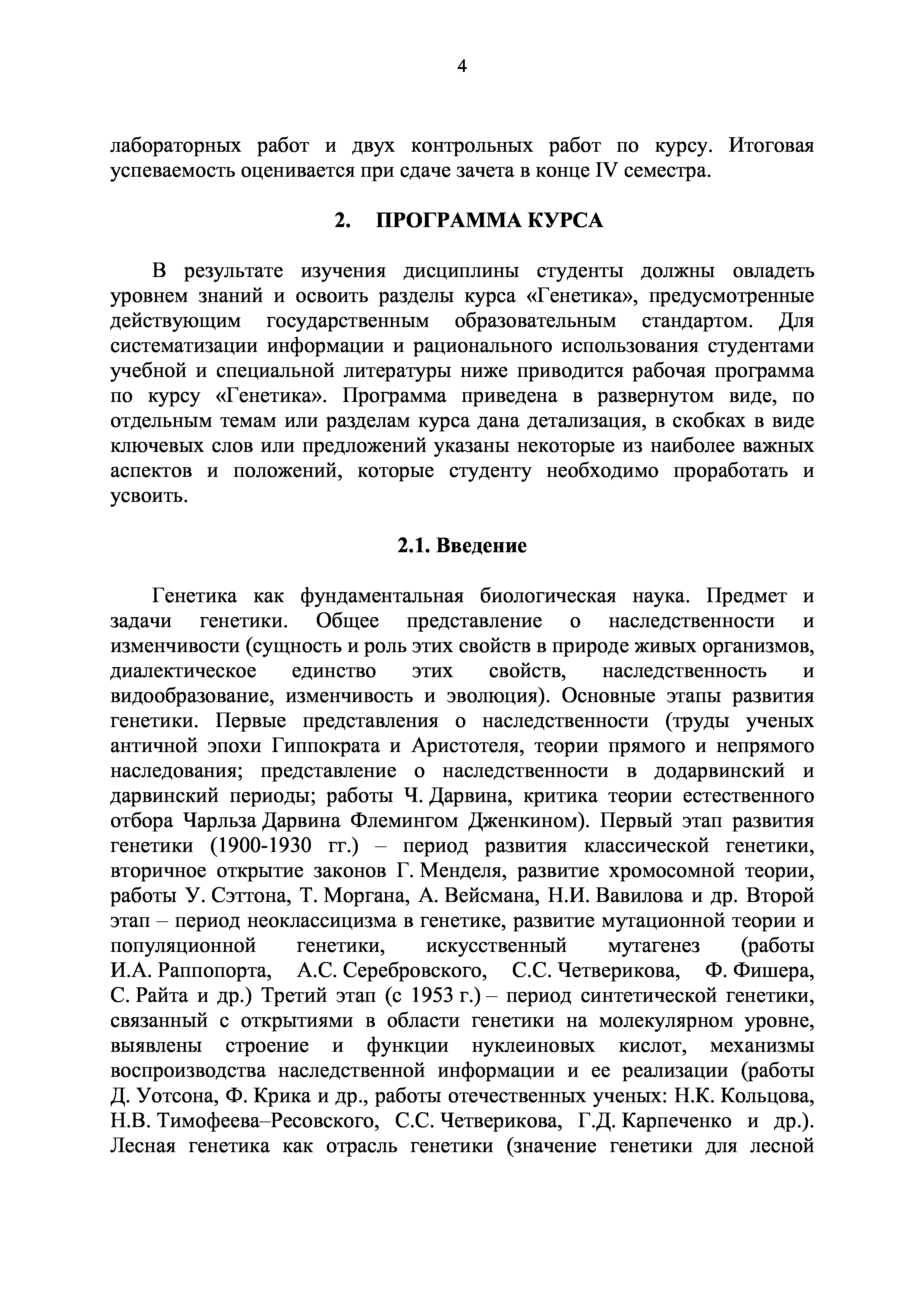 4

лабораторных работ и двух контрольных работ по курсу. Итоговая успеваемость оценивается при сдаче зачета в конце IV семестра.

2. ПРОГРАММА КУРСА

В результате изучения дисциплины студенты должны овладеть уровнем знаний и освоить разделы курса «Генетика», предусмотренные действующим государственным образовательным стандартом. Для систематизации информации и рационального использования студентами учебной и специальной литературы ниже приводится рабочая программа по курсу «Генетика». Программа приведена в развернутом виде, по отдельным темам или разделам курса дана детализация, в скобках в виде ключевых слов или предложений указаны некоторые из наиболее важных аспектов и положений, которые студенту необходимо проработать и усвоить.

2.1. Введение

Генетика как фундаментальная биологическая наука. Предмет и задачи генетики. Общее представление о наследственности и изменчивости (сущность и роль этих свойств в природе живых организмов, диалектическое единство этих свойств, наследственность и видообразование, изменчивость и эволюция). Основные этапы развития генетики. Первые представления о наследственности (труды ученых античной эпохи Гиппократа и Аристотеля, теории прямого и непрямого наследования; представление о наследственности в додарвинский и дарвинский периоды; работы Ч. Дарвина, критика теории естественного отбора Чарльза Дарвина Флемингом Дженкином). Первый этап развития генетики (1900-1930 гг.) – период развития классической генетики, вторичное открытие законов Г. Менделя, развитие хромосомной теории, работы У. Сэттона, Т. Моргана, А. Вейсмана, Н.И. Вавилова и др. Второй этап – период неоклассицизма в генетике, развитие мутационной теории и популяционной генетики, искусственный мутагенез (работы И.А. Раппопорта, А.С. Серебровского, С.С. Четверикова, Ф. Фишера, С. Райта и др.) Третий этап (с 1953 г.) – период синтетической генетики, связанный с открытиями в области генетики на молекулярном уровне, выявлены строение и функции нуклеиновых кислот, механизмы воспроизводства наследственной информации и ее реализации (работы Д. Уотсона, Ф. Крика и др., работы отечественных ученых: Н.К. Кольцова, Н.В. Тимофеева–Ресовского, С.С. Четверикова, Г.Д. Карпеченко и др.). Лесная генетика как отрасль генетики (значение генетики для лесной